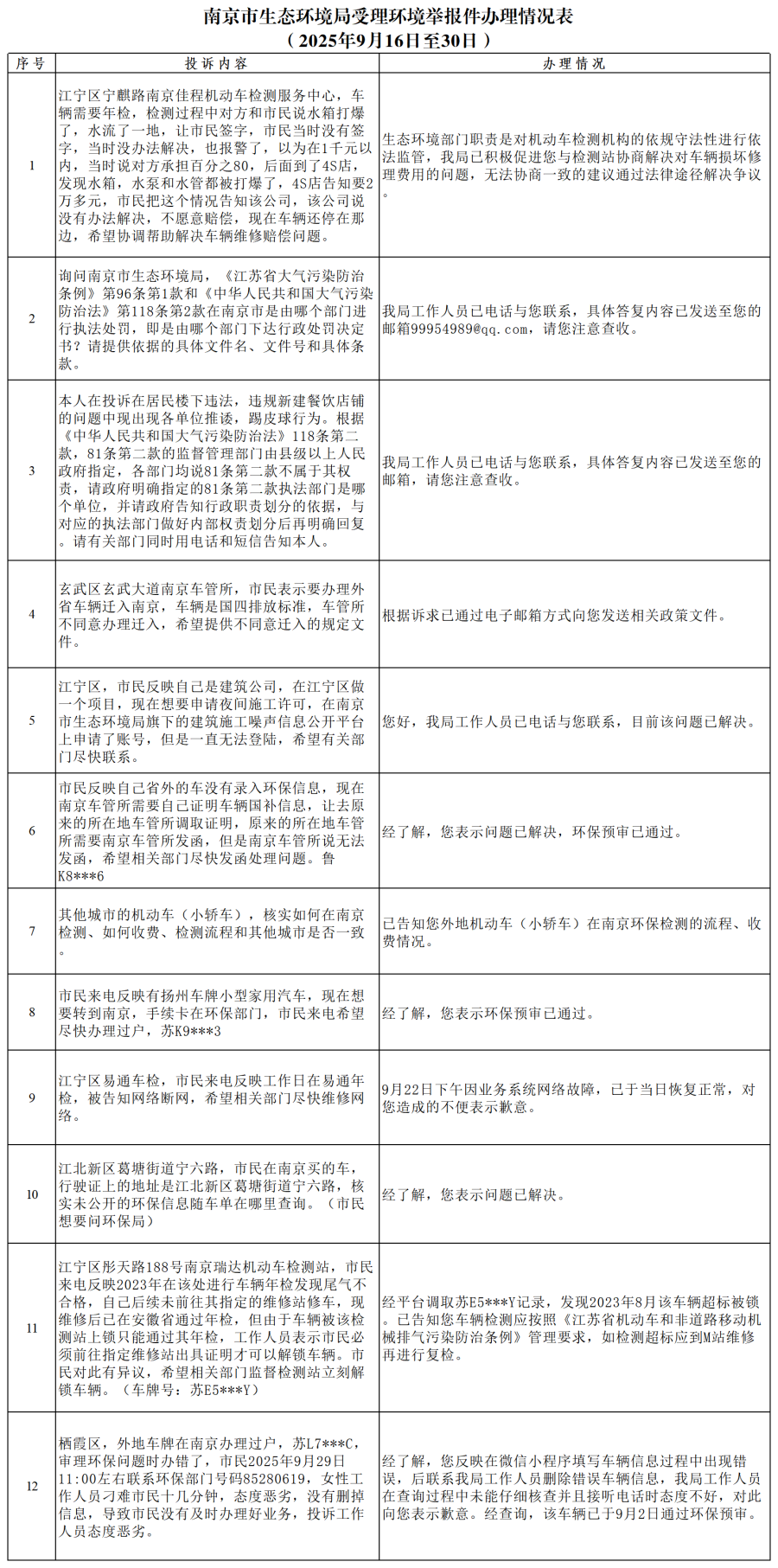 南京市生态环境局受理环境举报件办理情况表
（2025年9月16日至30日）

| 序号 | 投诉内容 | 办理情况 |
|---|---|---|
| 1 | 江宁区宁麒路南京佳程机动车检测服务中心，车辆需要年检，检测过程中对方和市民说水箱打爆了，水流了一地，让市民签字，市民当时没有签字，当时没办法解决，也报警了，以为在1千元以内，当时说对方承担百分之80，后面到了4S店，发现水箱，水泵和水管都被打爆了，4S店告知要2万多元，市民把这个情况告知该公司，该公司说没有办法解决，不愿意赔偿，现在车辆还停在那边，希望协调帮助解决车辆维修赔偿问题。 | 生态环境部门职责是对机动车检测机构的依规守法性进行依法监管，我局已积极促进您与检测站协商解决对车辆损坏修理费用的问题，无法协商一致的建议通过法律途径解决争议。 |
| 2 | 询问南京市生态环境局，《江苏省大气污染防治条例》第96条第1款和《中华人民共和国大气污染防治法》第118条第2款在南京市是由哪个部门进行执法处罚，即是由哪个部门下达行政处罚决定书？请提供依据的具体文件名、文件号和具体条款。 | 我局工作人员已电话与您联系，具体答复内容已发送至您的邮箱99954989@qq.com，请您注意查收。 |
| 3 | 本人在投诉在居民楼下违法，违规新建餐饮店铺的问题中现出现各单位推诿，踢皮球行为。根据《中华人民共和国大气污染防治法》118条第二款，81条第二款的监督管理部门由县级以上人民政府指定，各部门均说81条第二款不属于其权责，请政府明确指定的81条第二款执法部门是哪个单位，并请政府告知行政职责划分的依据，与对应的执法部门做好内部权责划分后再明确回复。请有关部门同时用电话和短信告知本人。 | 我局工作人员已电话与您联系，具体答复内容已发送至您的邮箱，请您注意查收。 |
| 4 | 玄武区玄武大道南京车管所，市民表示要办理外省车辆迁入南京，车辆是国四排放标准，车管所不同意办理迁入，希望提供不同意迁入的规定文件。 | 根据诉求已通过电子邮箱方式向您发送相关政策文件。 |
| 5 | 江宁区，市民反映自己是建筑公司，在江宁区做一个项目，现在想要申请夜间施工许可，在南京市生态环境局旗下的建筑施工噪声信息公开平台上申请了账号，但是一直无法登陆，希望有关部门尽快联系。 | 您好，我局工作人员已电话与您联系，目前该问题已解决。 |
| 6 | 市民反映自己省外的车没有录入环保信息，现在南京车管所需要自己证明车辆国补信息，让去原来的所在地车管所调取证明，原来的所在地车管所需要南京车管所发函，但是南京车管所说无法发函，希望相关部门尽快发函处理问题。鲁K8***6 | 经了解，您表示问题已解决，环保预审已通过。 |
| 7 | 其他城市的机动车（小轿车），核实如何在南京检测、如何收费、检测流程和其他城市是否一致。 | 已告知您外地机动车（小轿车）在南京环保检测的流程、收费情况。 |
| 8 | 市民来电反映有扬州车牌小型家用汽车，现在想要转到南京，手续卡在环保部门，市民来电希望尽快办理过户，苏K9***3 | 经了解，您表示环保预审已通过。 |
| 9 | 江宁区易通车检，市民来电反映工作日在易通年检，被告知网络断网，希望相关部门尽快维修网络。 | 9月22日下午因业务系统网络故障，已于当日恢复正常，对您造成的不便表示歉意。 |
| 10 | 江北新区葛塘街道宁六路，市民在南京买的车，行驶证上的地址是江北新区葛塘街道宁六路，核实未公开的环保信息随车单在哪里查询。（市民想要问环保局） | 经了解，您表示问题已解决。 |
| 11 | 江宁区彤天路188号南京瑞达机动车检测站，市民来电反映2023年在该处进行车辆年检发现尾气不合格，自己后续未前往其指定的维修站修车，现维修后已在安徽省通过年检，但由于车辆被该检测站上锁只能通过其年检，工作人员表示市民必须前往指定维修站出具证明才可以解锁车辆。市民对此有异议，希望相关部门监督检测站立刻解锁车辆。（车牌号：苏E5***Y） | 经平台调取苏E5***Y记录，发现2023年8月该车辆超标被锁。已告知您车辆检测应按照《江苏省机动车和非道路移动机械排气污染防治条例》管理要求，如检测超标应到M站维修再进行复检。 |
| 12 | 栖霞区，外地车牌在南京办理过户，苏L7***C，审理环保问题时办错了，市民2025年9月29日11:00左右联系环保部门号码85280619，女性工作人员刁难市民十几分钟，态度恶劣，没有删掉信息，导致市民没有及时办理好业务，投诉工作人员态度恶劣。 | 经了解，您反映在微信小程序填写车辆信息过程中出现错误，后联系我局工作人员删除错误车辆信息，我局工作人员在查询过程中未能仔细核查并且接听电话时态度不好，对此向您表示歉意。经查询，该车辆已于9月2日通过环保预审。 |